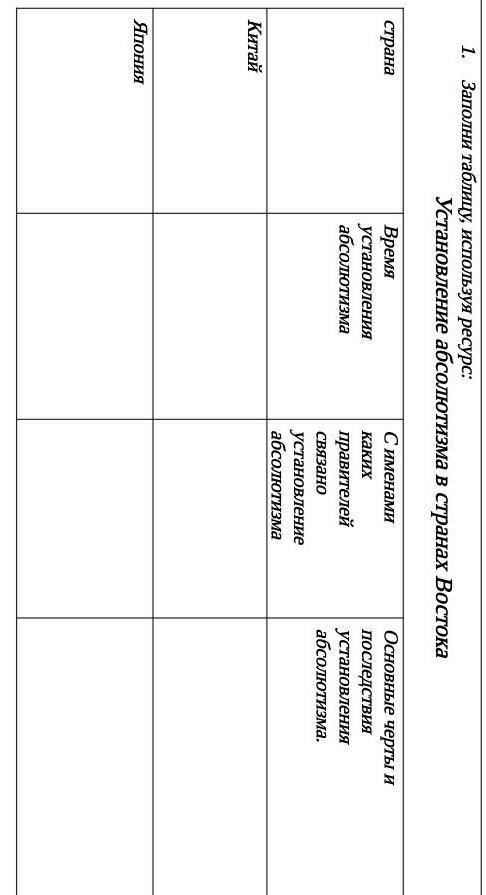 1. Заполни таблицу, используя ресурс:

Установление абсолютизма в странах Востока

| страна | Время установления абсолютизма | С именами каких правителей связано установление абсолютизма | Основные черты и последствия установления абсолютизма. |
|---|---|---|---|
| Китай | | | |
| Япония | | | |